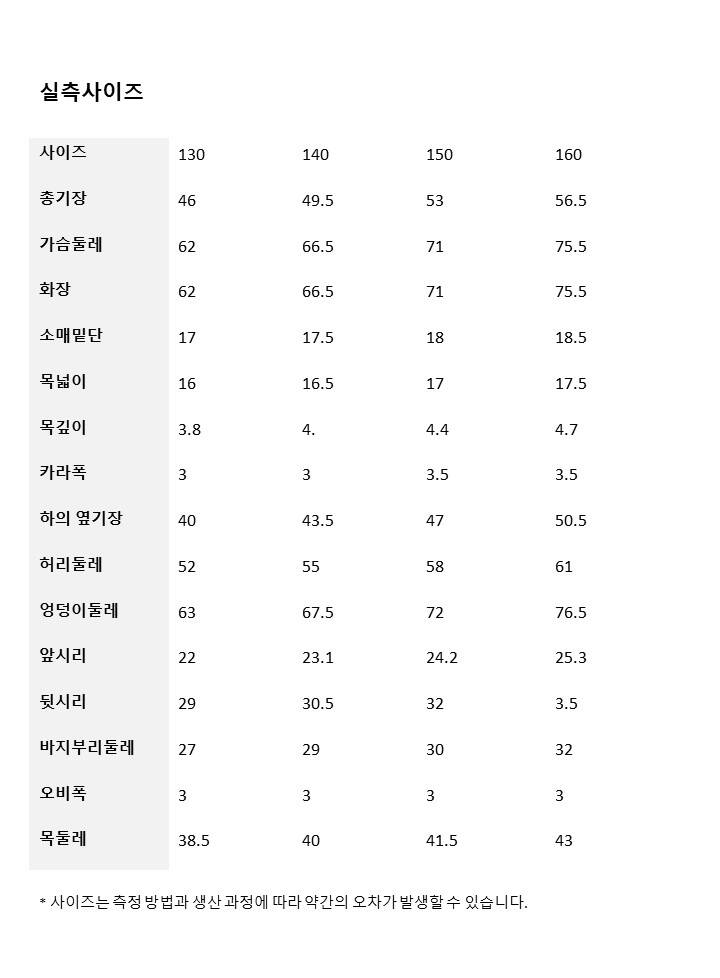 실측사이즈

| 사이즈 | 130 | 140 | 150 | 160 |
|---|---|---|---|---|
| 총기장 | 46 | 49.5 | 53 | 56.5 |
| 가슴둘레 | 62 | 66.5 | 71 | 75.5 |
| 화장 | 62 | 66.5 | 71 | 75.5 |
| 소매밑단 | 17 | 17.5 | 18 | 18.5 |
| 목넓이 | 16 | 16.5 | 17 | 17.5 |
| 목깊이 | 3.8 | 4. | 4.4 | 4.7 |
| 카라폭 | 3 | 3 | 3.5 | 3.5 |
| 하의 옆기장 | 40 | 43.5 | 47 | 50.5 |
| 허리둘레 | 52 | 55 | 58 | 61 |
| 엉덩이둘레 | 63 | 67.5 | 72 | 76.5 |
| 앞시리 | 22 | 23.1 | 24.2 | 25.3 |
| 뒷시리 | 29 | 30.5 | 32 | 3.5 |
| 바지부리둘레 | 27 | 29 | 30 | 32 |
| 오비폭 | 3 | 3 | 3 | 3 |
| 목둘레 | 38.5 | 40 | 41.5 | 43 |

* 사이즈는 측정 방법과 생산 과정에 따라 약간의 오차가 발생할 수 있습니다.